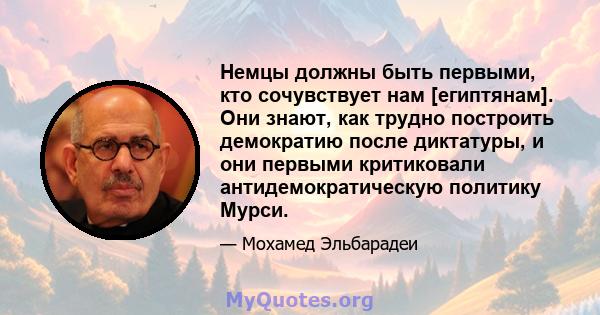 Немцы должны быть первыми, кто сочувствует нам [египтянам]. Они знают, как трудно построить демократию после диктатуры, и они первыми критиковали антидемократическую политику Мурси.

— Мохамед Эльбарадеи

MyQuotes.org